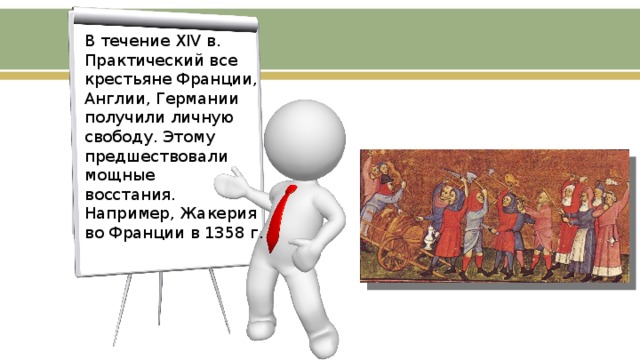 В течение XIV в. Практический все крестьяне Франции, Англии, Германии получили личную свободу. Этому предшествовали мощные восстания. Например, Жакерия во Франции в 1358 г.